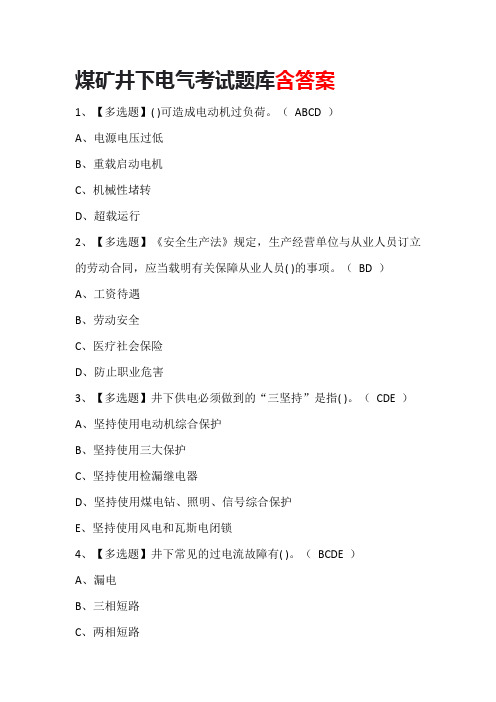 煤矿井下电气考试题库含答案

1、【多选题】( )可造成电动机过负荷。（ ABCD ）

A、电源电压过低

B、重载启动电机

C、机械性堵转

D、超载运行

2、【多选题】《安全生产法》规定，生产经营单位与从业人员订立的劳动合同，应当载明有关保障从业人员( )的事项。（ BD ）

A、工资待遇

B、劳动安全

C、医疗社会保险

D、防止职业危害

3、【多选题】井下供电必须做到的“三坚持”是指( )。（ CDE ）

A、坚持使用电动机综合保护

B、坚持使用三大保护

C、坚持使用检漏继电器

D、坚持使用煤电钻、照明、信号综合保护

E、坚持使用风电和瓦斯电闭锁

4、【多选题】井下常见的过电流故障有( )。（ BCDE ）

A、漏电

B、三相短路

C、两相短路